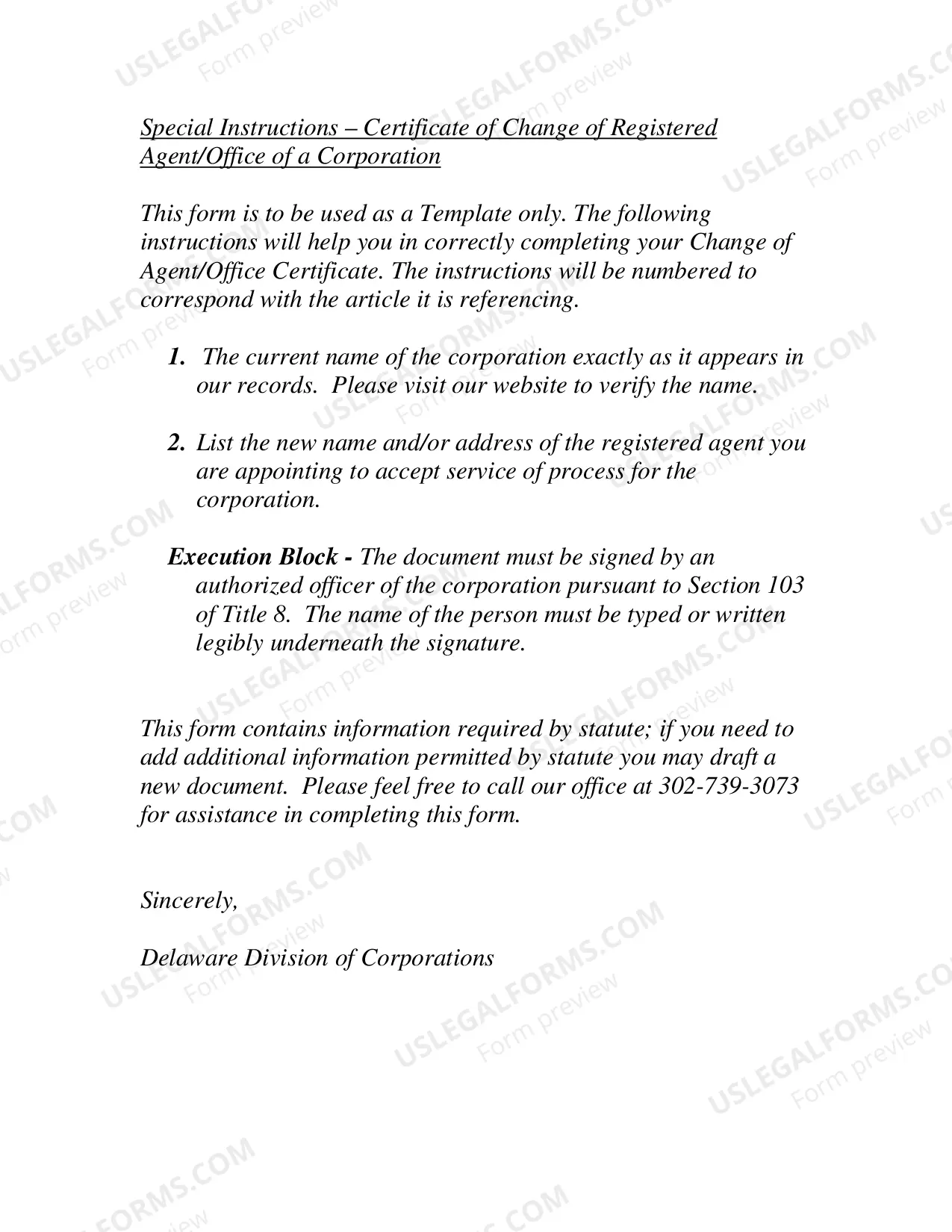 Special Instructions – Certificate of Change of Registered Agent/Office of a Corporation

This form is to be used as a Template only. The following instructions will help you in correctly completing your Change of Agent/Office Certificate. The instructions will be numbered to correspond with the article it is referencing.

1. The current name of the corporation exactly as it appears in our records. Please visit our website to verify the name.

2. List the new name and/or address of the registered agent you are appointing to accept service of process for the corporation.

Execution Block - The document must be signed by an authorized officer of the corporation pursuant to Section 103 of Title 8. The name of the person must be typed or written legibly underneath the signature.

This form contains information required by statute; if you need to add additional information permitted by statute you may draft a new document. Please feel free to call our office at 302-739-3073 for assistance in completing this form.

Sincerely,

Delaware Division of Corporations

USLEGALFORMS.COM
Form preview